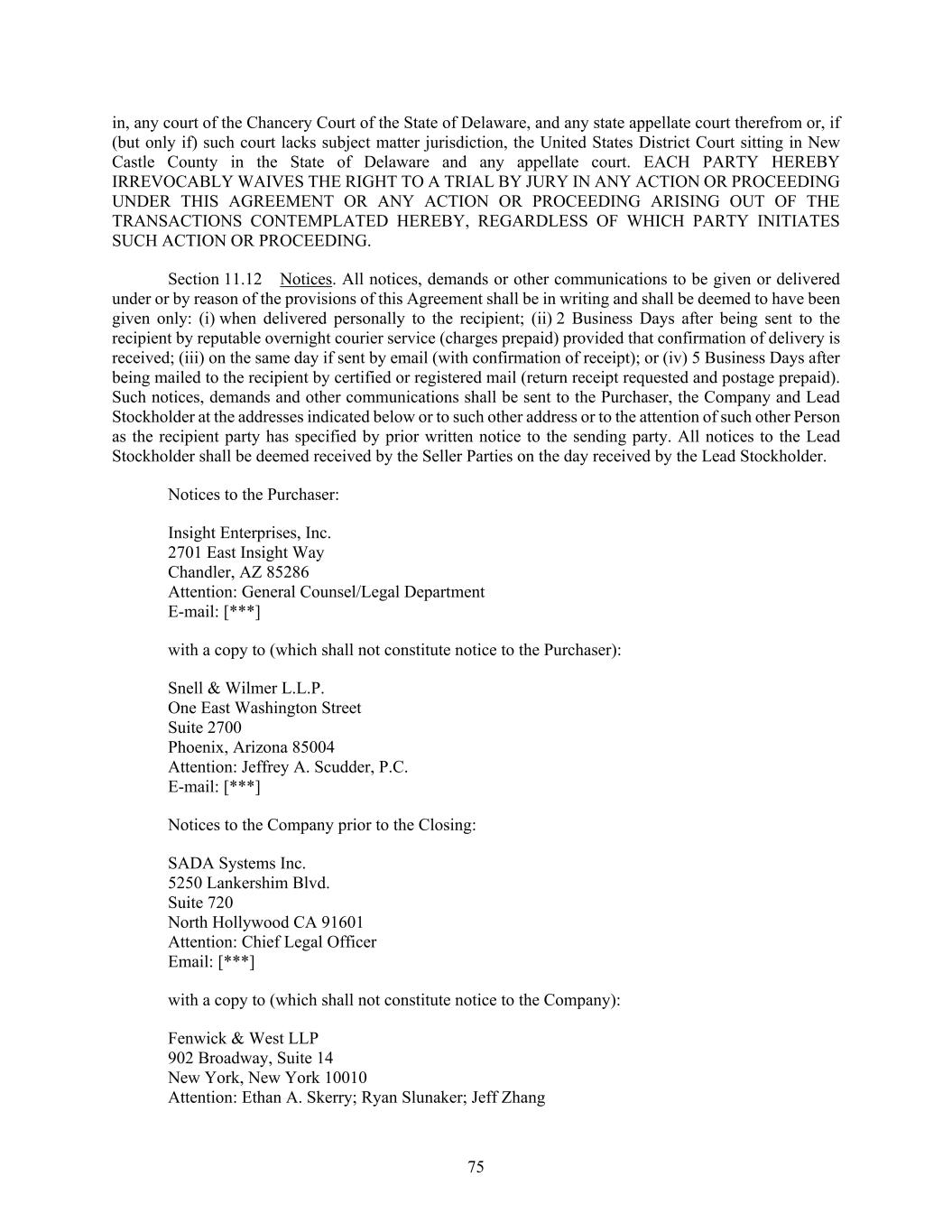 in, any court of the Chancery Court of the State of Delaware, and any state appellate court therefrom or, if (but only if) such court lacks subject matter jurisdiction, the United States District Court sitting in New Castle County in the State of Delaware and any appellate court. EACH PARTY HEREBY IRREVOCABLY WAIVES THE RIGHT TO A TRIAL BY JURY IN ANY ACTION OR PROCEEDING UNDER THIS AGREEMENT OR ANY ACTION OR PROCEEDING ARISING OUT OF THE TRANSACTIONS CONTEMPLATED HEREBY, REGARDLESS OF WHICH PARTY INITIATES SUCH ACTION OR PROCEEDING.

Section 11.12 Notices. All notices, demands or other communications to be given or delivered under or by reason of the provisions of this Agreement shall be in writing and shall be deemed to have been given only: (i) when delivered personally to the recipient; (ii) 2 Business Days after being sent to the recipient by reputable overnight courier service (charges prepaid) provided that confirmation of delivery is received; (iii) on the same day if sent by email (with confirmation of receipt); or (iv) 5 Business Days after being mailed to the recipient by certified or registered mail (return receipt requested and postage prepaid). Such notices, demands and other communications shall be sent to the Purchaser, the Company and Lead Stockholder at the addresses indicated below or to such other address or to the attention of such other Person as the recipient party has specified by prior written notice to the sending party. All notices to the Lead Stockholder shall be deemed received by the Seller Parties on the day received by the Lead Stockholder.

Notices to the Purchaser:

Insight Enterprises, Inc.
2701 East Insight Way
Chandler, AZ 85286
Attention: General Counsel/Legal Department
E-mail: [***]

with a copy to (which shall not constitute notice to the Purchaser):

Snell & Wilmer L.L.P.
One East Washington Street
Suite 2700
Phoenix, Arizona 85004
Attention: Jeffrey A. Scudder, P.C.
E-mail: [***]

Notices to the Company prior to the Closing:

SADA Systems Inc.
5250 Lankershim Blvd.
Suite 720
North Hollywood CA 91601
Attention: Chief Legal Officer
Email: [***]

with a copy to (which shall not constitute notice to the Company):

Fenwick & West LLP
902 Broadway, Suite 14
New York, New York 10010
Attention: Ethan A. Skerry; Ryan Slunaker; Jeff Zhang

75